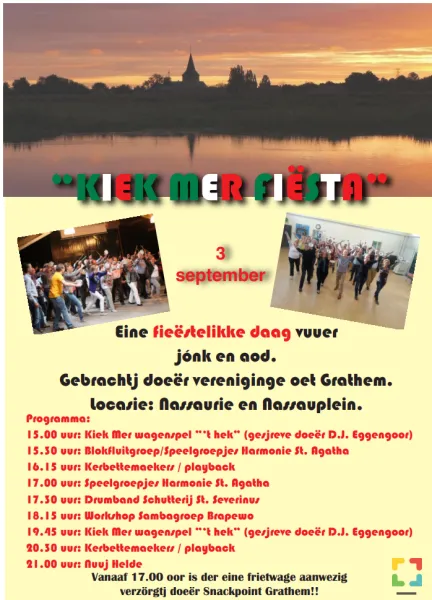 "KIEK MER FIËSTA"

3 september

Eine fieëstelikke daag vuuer jónk en aod.

Gebrachtj doeër vereniginge oet Grathem.

Locasie: Nassaurie en Nassauplein.

Programma:
15.00 uur: Kiek Mer wagenspel "'t hek" (gesjreve doeër D.J. Eggengoor)
15.30 uur: Blokfluitgroep/Speelgroepjes Harmonie St. Agatha
16.15 uur: Kerbettemaekers / playback
17.00 uur: Speelgroepjes Harmonie St. Agatha
17.30 uur: Drumband Schutterij St. Severinus
18.15 uur: Workshop Sambagroep Brapewo
19.45 uur: Kiek Mer wagenspel "'t hek" (gesjreve doeër D.J. Eggengoor)
20.30 uur: Kerbettemaekers / playback
21.00 uur: Nuuj Helde

Vanaaf 17.00 oor is der eine frietwage aanwezig verzörgtj doeër Snackpoint Grathem!!